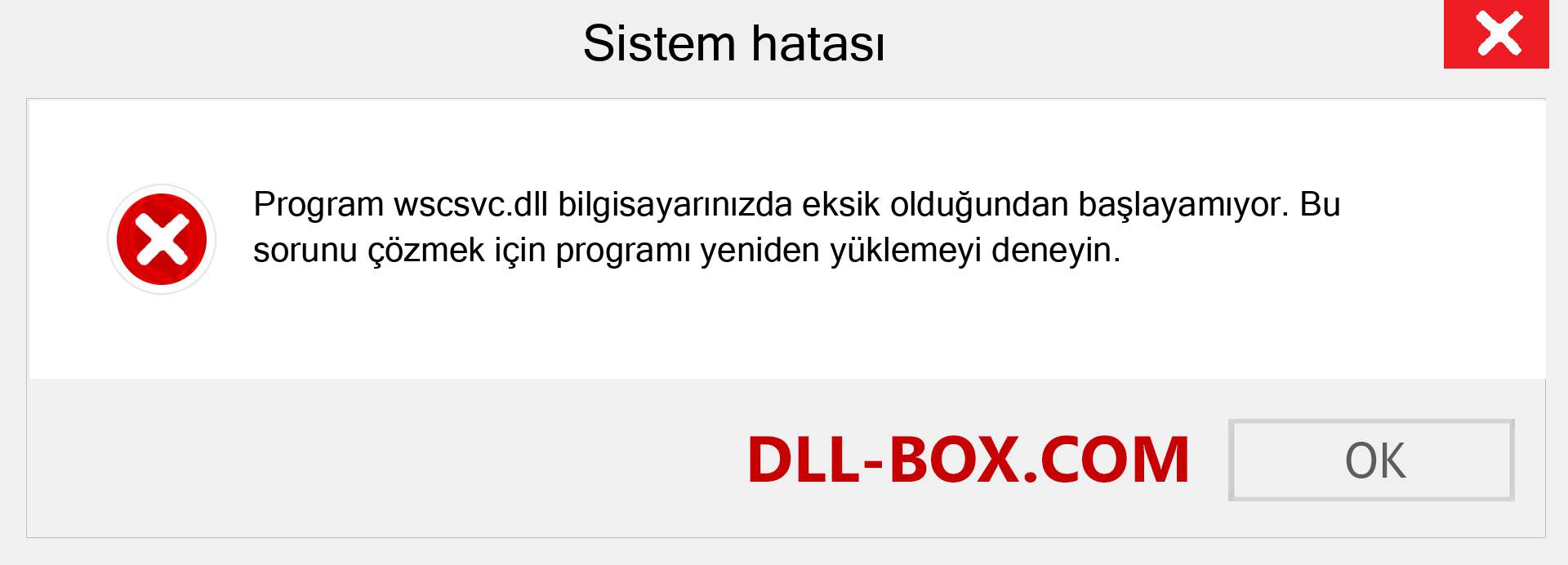 Sistem hatası

Program wscsvc.dll bilgisayarınızda eksik olduğundan başlayamıyor. Bu sorunu çözmek için programı yeniden yüklemeyi deneyin.

DLL-BOX.COM

OK